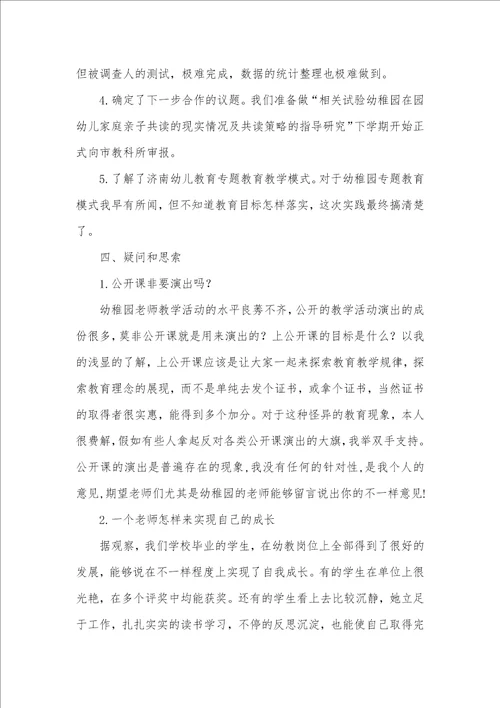 但被调查人的测试，极难完成，数据的统计整理也极难做到。

4. 确定了下一步合作的议题。我们准备做“相关试验幼稚园在园幼儿家庭亲子共读的现实情况及共读策略的指导研究”下学期开始正式向市教科所审报。

5. 了解了济南幼儿教育专题教育教学模式。对于幼稚园专题教育模式我早有所闻，但不知道教育目标怎样落实，这次实践最终搞清楚了。

四、疑问和思索

1. 公开课非要演出吗？

幼稚园老师教学活动的水平良莠不齐，公开的教学活动演出的成份很多，莫非公开课就是用来演出的？上公开课的目标是什么？以我的浅显的了解，上公开课应该是让大家一起来探索教育教学规律，探索教育理念的展现，而不是单纯去发个证书，或拿个证书，当然证书的取得者很实惠，能得到多个加分。对于这种怪异的教育现象，本人很费解，假如有些人拿起反对各类公开课演出的大旗，我举双手支持。公开课的演出是普遍存在的现象，我没有任何的针对性，是我个人的意见，期望老师们尤其是幼稚园的老师能够留言说出你的不一样意见!

2. 一个老师怎样来实现自己的成长

据观察，我们学校毕业的学生，在幼教岗位上全部得到了很好的发展，能够说在不一样程度上实现了自我成长。有的学生在单位上很光艳，在多个评奖中均能获奖。还有的学生看上去比较沉静，她立足于工作，扎扎实实的读书学习，不停的反思沉淀，也能使自己取得完